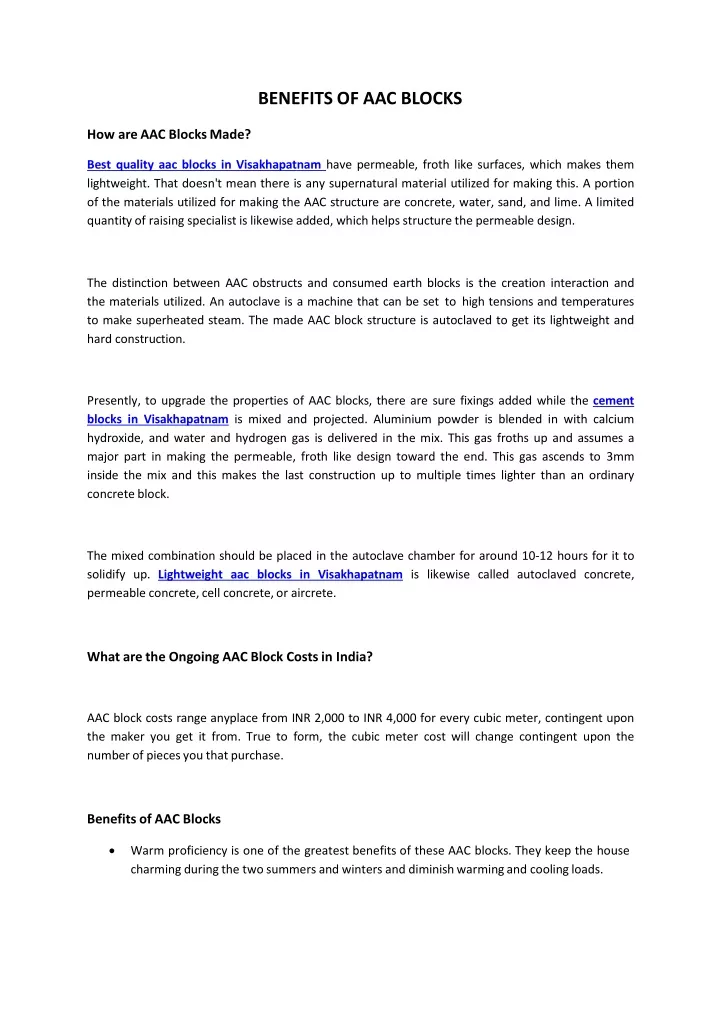 BENEFITS OF AAC BLOCKS

How are AAC Blocks Made?

Best quality aac blocks in Visakhapatnam have permeable, froth like surfaces, which makes them lightweight. That doesn't mean there is any supernatural material utilized for making this. A portion of the materials utilized for making the AAC structure are concrete, water, sand, and lime. A limited quantity of raising specialist is likewise added, which helps structure the permeable design.

The distinction between AAC obstructs and consumed earth blocks is the creation interaction and the materials utilized. An autoclave is a machine that can be set to high tensions and temperatures to make superheated steam. The made AAC block structure is autoclaved to get its lightweight and hard construction.

Presently, to upgrade the properties of AAC blocks, there are sure fixings added while the cement blocks in Visakhapatnam is mixed and projected. Aluminium powder is blended in with calcium hydroxide, and water and hydrogen gas is delivered in the mix. This gas froths up and assumes a major part in making the permeable, froth like design toward the end. This gas ascends to 3mm inside the mix and this makes the last construction up to multiple times lighter than an ordinary concrete block.

The mixed combination should be placed in the autoclave chamber for around 10-12 hours for it to solidify up. Lightweight aac blocks in Visakhapatnam is likewise called autoclaved concrete, permeable concrete, cell concrete, or aircrete.

What are the Ongoing AAC Block Costs in India?

AAC block costs range anyplace from INR 2,000 to INR 4,000 for every cubic meter, contingent upon the maker you get it from. True to form, the cubic meter cost will change contingent upon the number of pieces you that purchase.

Benefits of AAC Blocks

• Warm proficiency is one of the greatest benefits of these AAC blocks. They keep the house charming during the two summers and winters and diminish warming and cooling loads.